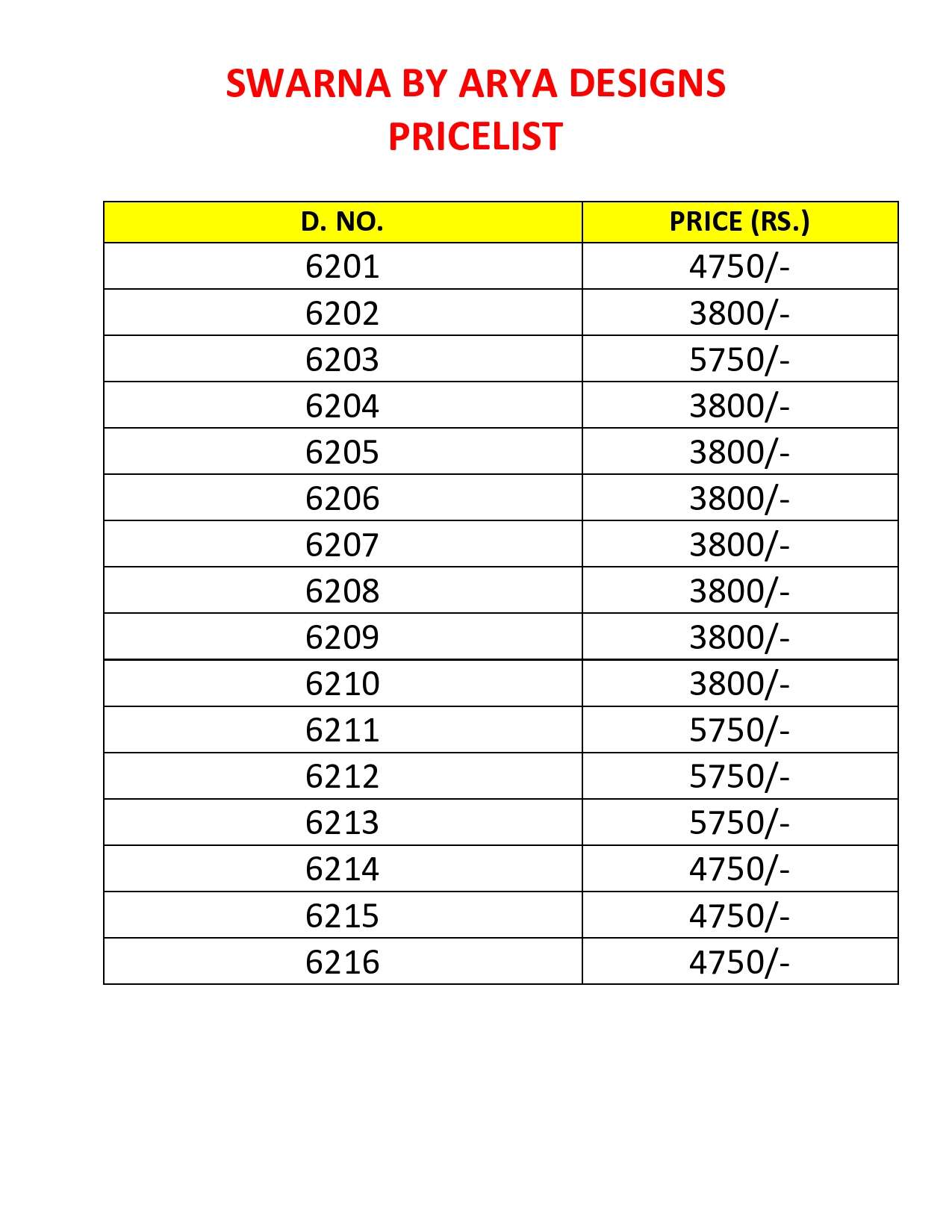 SWARNA BY ARYA DESIGNS
PRICELIST

| D. NO. | PRICE (RS.) |
|---|---|
| 6201 | 4750/- |
| 6202 | 3800/- |
| 6203 | 5750/- |
| 6204 | 3800/- |
| 6205 | 3800/- |
| 6206 | 3800/- |
| 6207 | 3800/- |
| 6208 | 3800/- |
| 6209 | 3800/- |
| 6210 | 3800/- |
| 6211 | 5750/- |
| 6212 | 5750/- |
| 6213 | 5750/- |
| 6214 | 4750/- |
| 6215 | 4750/- |
| 6216 | 4750/- |